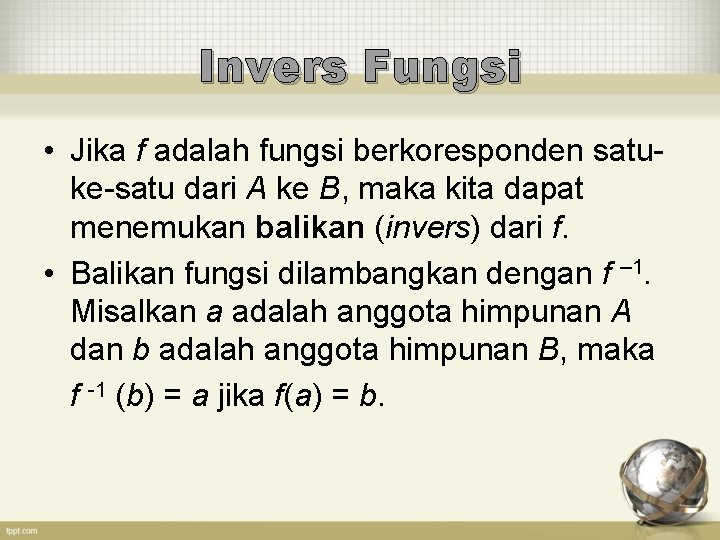 Invers Fungsi

• Jika f adalah fungsi berkoresponden satu-ke-satu dari A ke B, maka kita dapat menemukan balikan (invers) dari f.

• Balikan fungsi dilambangkan dengan $f^{-1}$. Misalkan a adalah anggota himpunan A dan b adalah anggota himpunan B, maka $f^{-1}(b) = a$ jika $f(a) = b$.

fppt.com